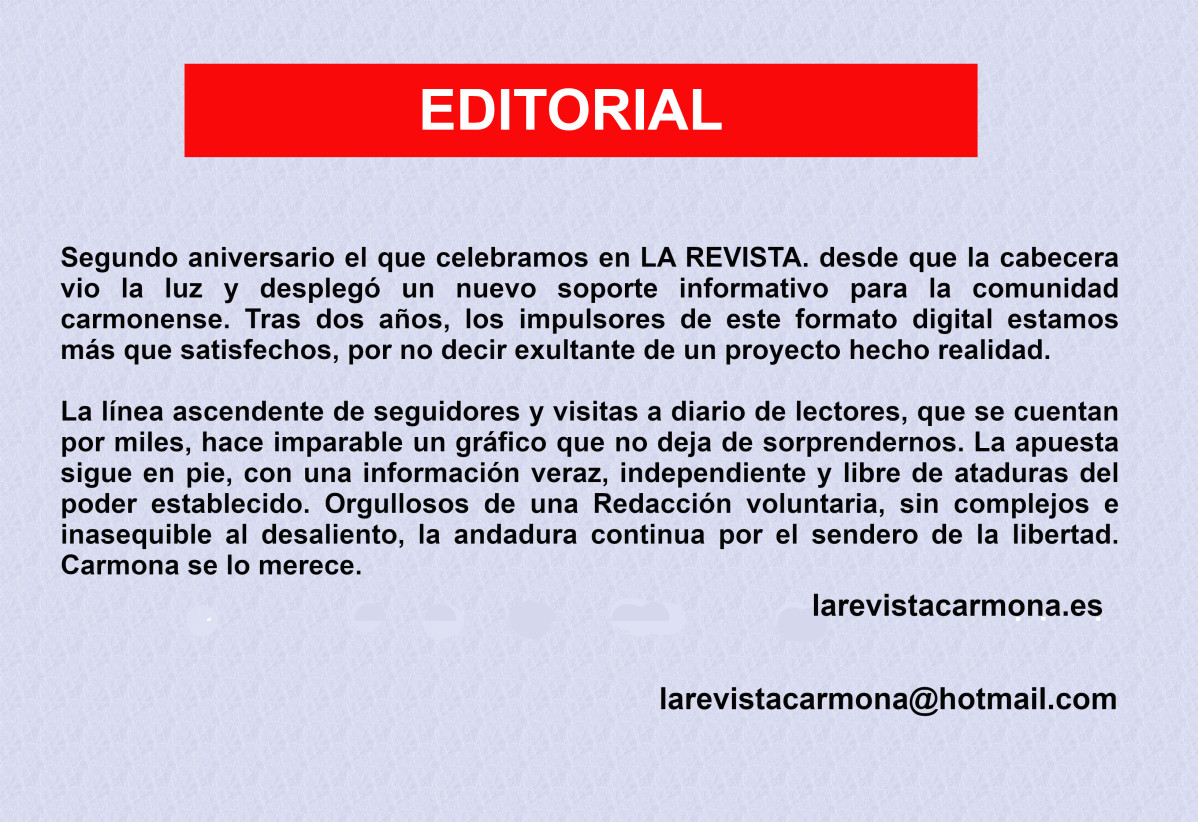 EDITORIAL

Segundo aniversario el que celebramos en LA REVISTA. desde que la cabecera vio la luz y desplegó un nuevo soporte informativo para la comunidad carmonense. Tras dos años, los impulsores de este formato digital estamos más que satisfechos, por no decir exultante de un proyecto hecho realidad.

La línea ascendente de seguidores y visitas a diario de lectores, que se cuentan por miles, hace imparable un gráfico que no deja de sorprendernos. La apuesta sigue en pie, con una información veraz, independiente y libre de ataduras del poder establecido. Orgullosos de una Redacción voluntaria, sin complejos e inasequible al desaliento, la andadura continua por el sendero de la libertad. Carmona se lo merece.

larevistacarmona.es

larevistacarmona@hotmail.com